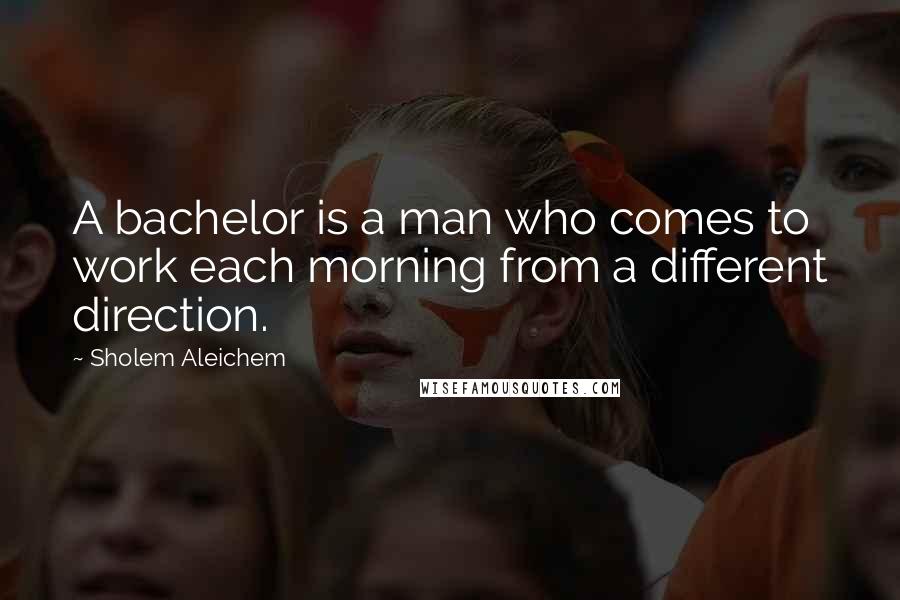 A bachelor is a man who comes to work each morning from a different direction.

~ Sholem Aleichem

WISEFAMOUSQUOTES.COM